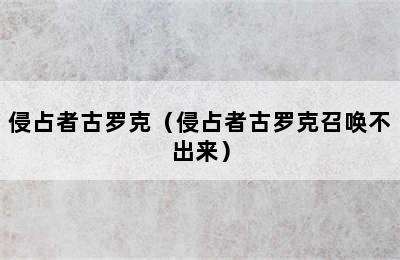 侵占者古罗克（侵占者古罗克召唤不出来）